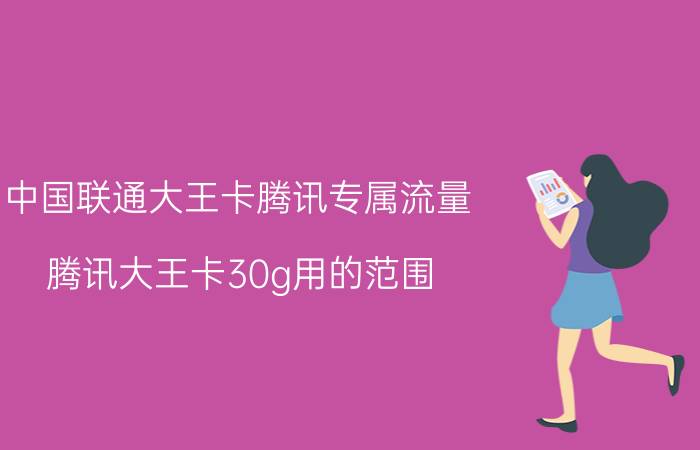 中国联通大王卡腾讯专属流量

腾讯大王卡30g用的范围